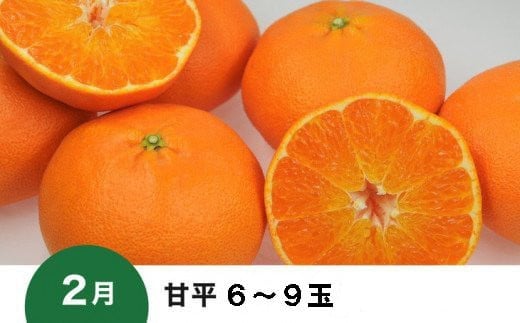 2月

甘平 6～9玉